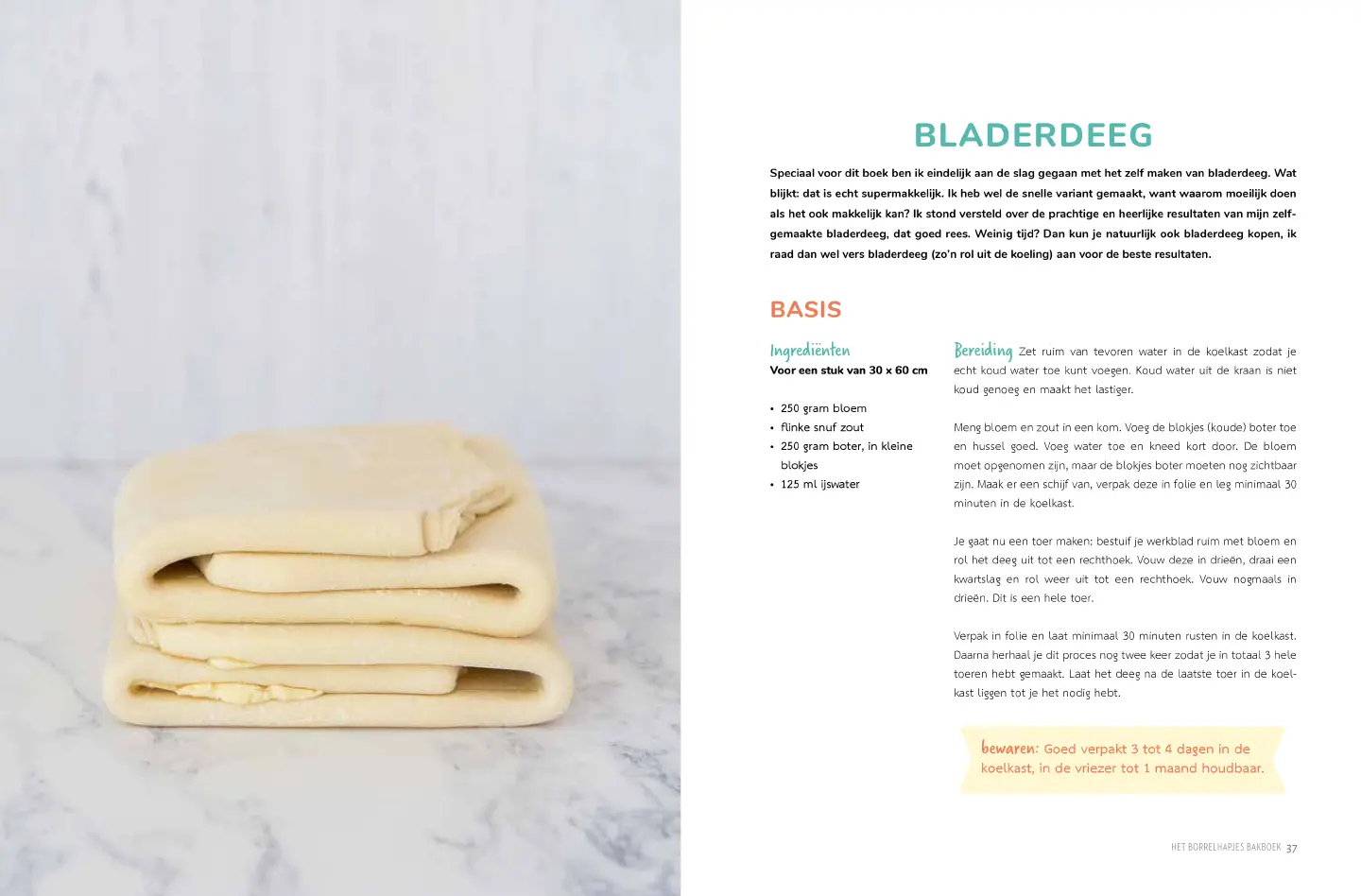 BLADERDEEG

Speciaal voor dit boek ben ik eindelijk aan de slag gegaan met het zelf maken van bladerdeeg. Wat blijkt: dat is echt supermakkelijk. Ik heb wel de snelle variant gemaakt, want waarom moeilijk doen als het ook makkelijk kan? Ik stond versteld over de prachtige en heerlijke resultaten van mijn zelfgemaakte bladerdeeg, dat goed rees. Weinig tijd? Dan kun je natuurlijk ook bladerdeeg kopen, ik raad dan wel vers bladerdeeg (zo'n rol uit de koeling) aan voor de beste resultaten.

BASIS

Ingrediënten
Voor een stuk van 30 x 60 cm

• 250 gram bloem
• flinke snuf zout
• 250 gram boter, in kleine blokjes
• 125 ml ijswater

Bereiding Zet ruim van tevoren water in de koelkast zodat je echt koud water toe kunt voegen. Koud water uit de kraan is niet koud genoeg en maakt het lastiger.

Meng bloem en zout in een kom. Voeg de blokjes (koude) boter toe en hussel goed. Voeg water toe en kneed kort door. De bloem moet opgenomen zijn, maar de blokjes boter moeten nog zichtbaar zijn. Maak er een schijf van, verpak deze in folie en leg minimaal 30 minuten in de koelkast.

Je gaat nu een toer maken: bestuif je werkblad ruim met bloem en rol het deeg uit tot een rechthoek. Vouw deze in drieën, draai een kwartslag en rol weer uit tot een rechthoek. Vouw nogmaals in drieën. Dit is een hele toer.

Verpak in folie en laat minimaal 30 minuten rusten in de koelkast. Daarna herhaal je dit proces nog twee keer zodat je in totaal 3 hele toeren hebt gemaakt. Laat het deeg na de laatste toer in de koelkast liggen tot je het nodig hebt.

bewaren: Goed verpakt 3 tot 4 dagen in de koelkast, in de vriezer tot 1 maand houdbaar.

HET BORRELHAPJES BAKBOEK 37